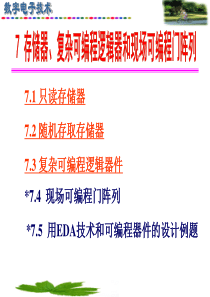 数字电子技术

7 存储器、复杂可编程逻辑器和现场可编程门阵列

7.1 只读存储器

7.2 随机存取存储器

7.3 复杂可编程逻辑器件

*7.4 现场可编程门阵列

*7.5 用EDA技术和可编程器件的设计例题